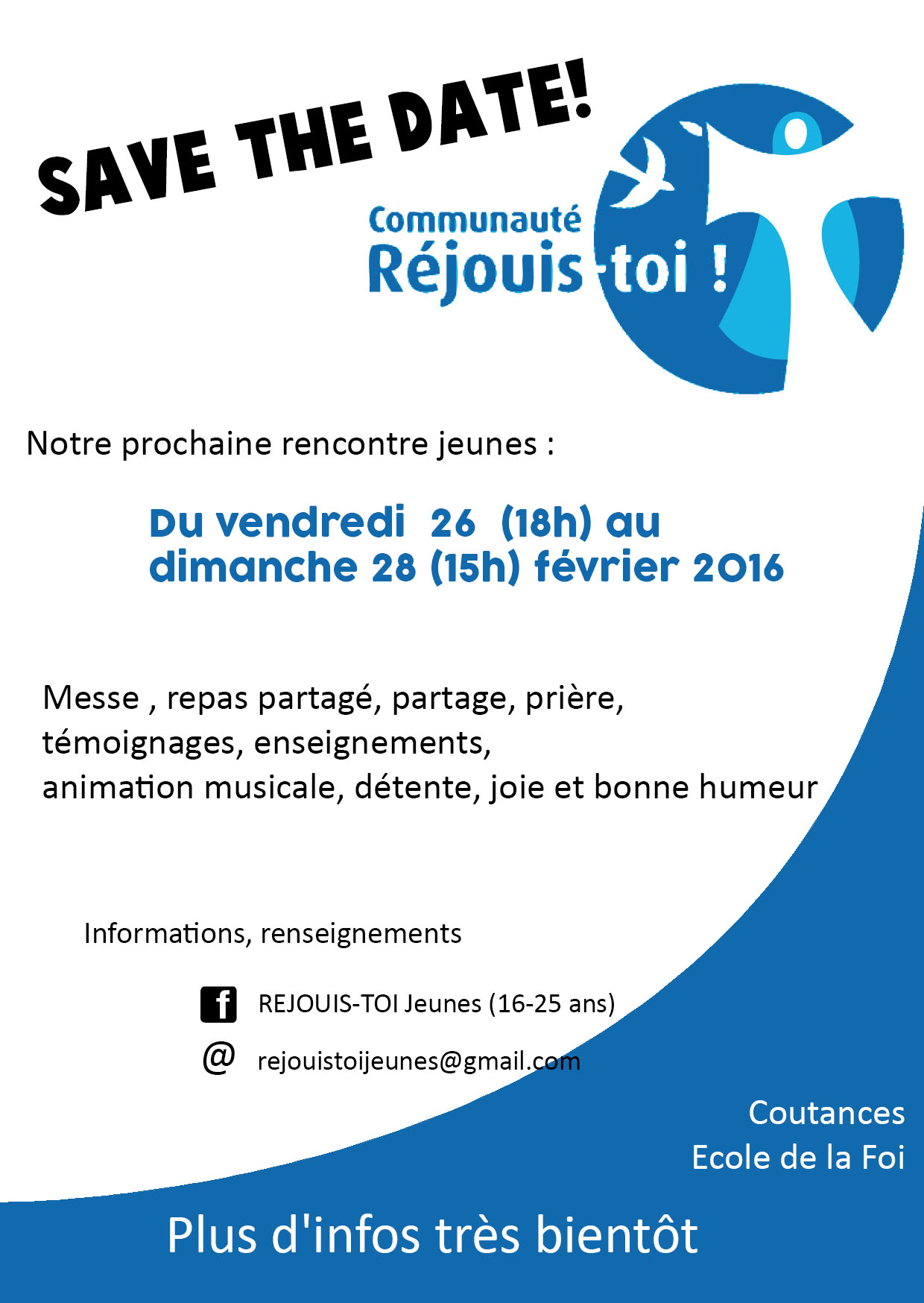 SAVE THE DATE!

Communauté
Réjouis-toi !

Notre prochaine rencontre jeunes :

Du vendredi 26 (18h) au dimanche 28 (15h) février 2016

Messe , repas partagé, partage, prière, témoignages, enseignements, animation musicale, détente, joie et bonne humeur

Informations, renseignements

f REJOUIS-TOI Jeunes (16-25 ans)

@ rejouistoijeunes@gmail.com

Coutances
Ecole de la Foi

Plus d'infos très bientôt